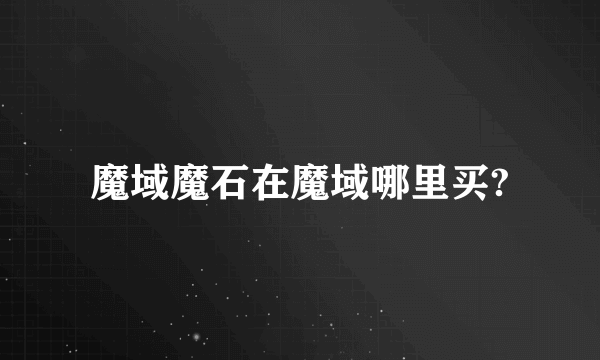 魔域魔石在魔域哪里买?